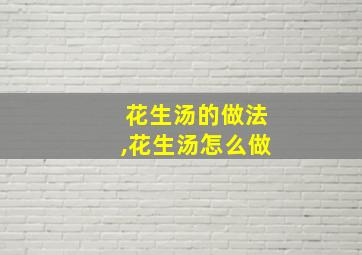 花生汤的做法
,花生汤怎么做